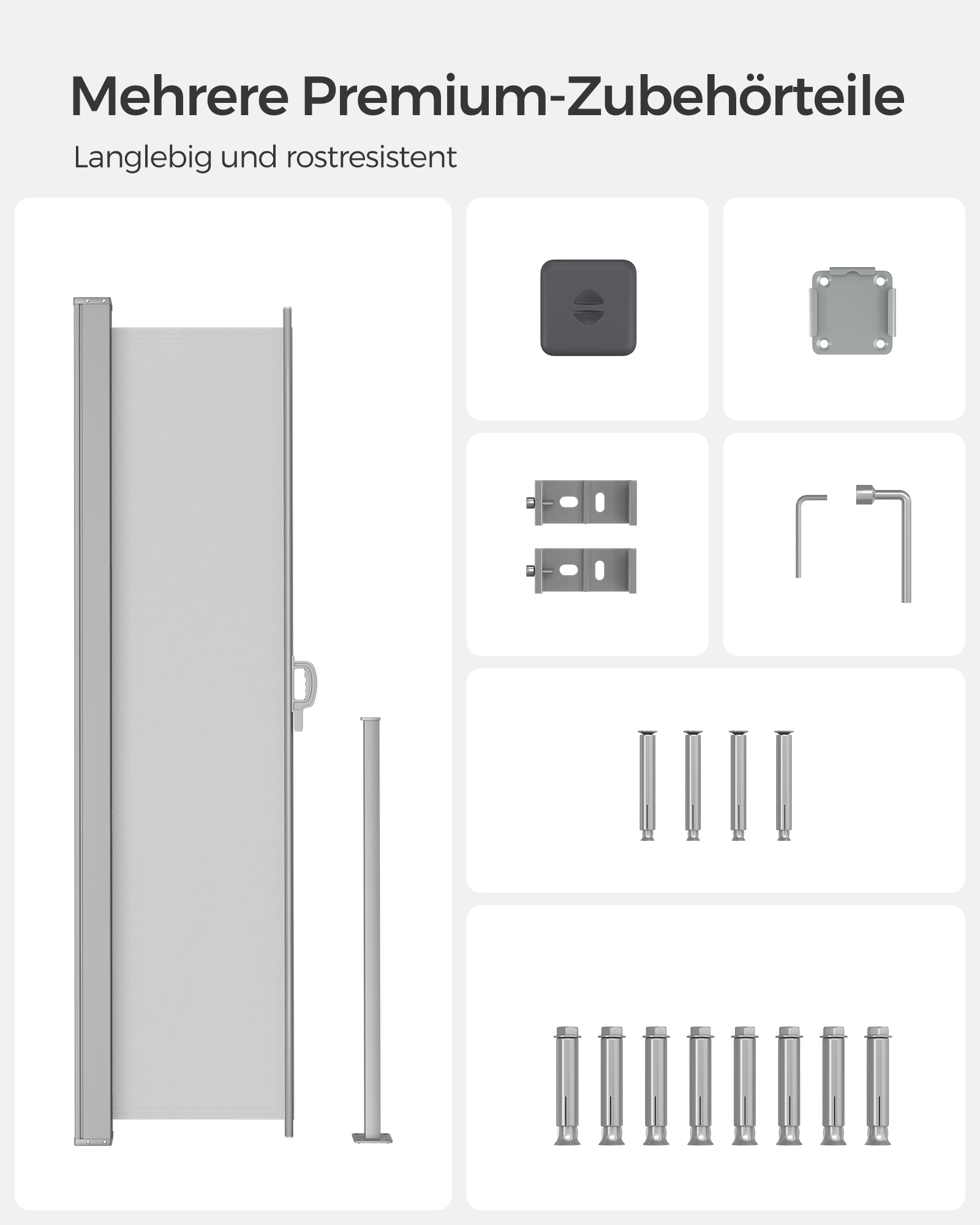 Mehrere Premium-Zubehörteile

Langlebig und rostresistent